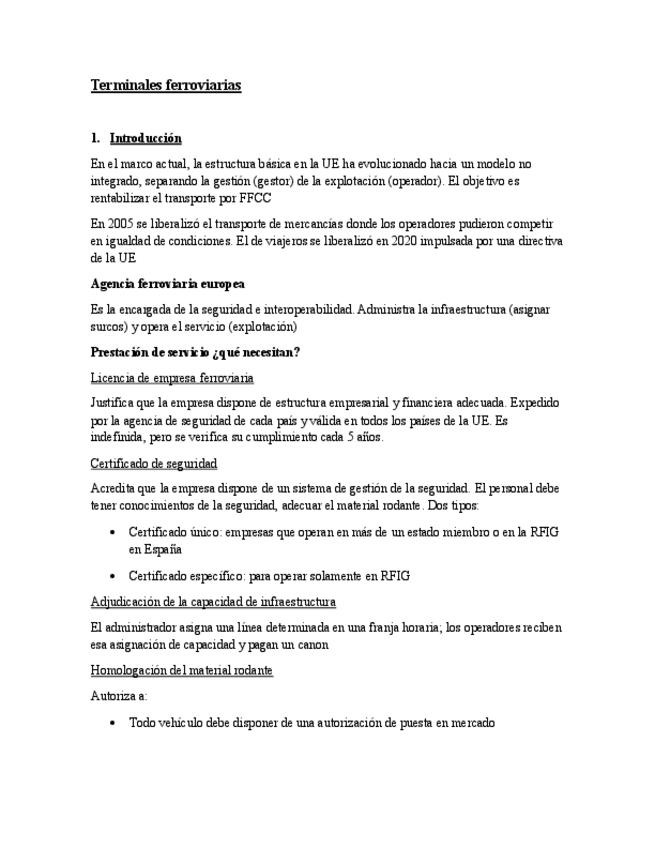 Terminales ferroviarias

1. Introducción

En el marco actual, la estructura básica en la UE ha evolucionado hacia un modelo no integrado, separando la gestión (gestor) de la explotación (operador). El objetivo es rentabilizar el transporte por FFCC

En 2005 se liberalizó el transporte de mercancías donde los operadores pudieron competir en igualdad de condiciones. El de viajeros se liberalizó en 2020 impulsada por una directiva de la UE

Agencia ferroviaria europea

Es la encargada de la seguridad e interoperabilidad. Administra la infraestructura (asignar surcos) y opera el servicio (explotación)

Prestación de servicio ¿qué necesitan?

Licencia de empresa ferroviaria

Justifica que la empresa dispone de estructura empresarial y financiera adecuada. Expedido por la agencia de seguridad de cada país y válida en todos los países de la UE. Es indefinida, pero se verifica su cumplimiento cada 5 años.

Certificado de seguridad

Acredita que la empresa dispone de un sistema de gestión de la seguridad. El personal debe tener conocimientos de la seguridad, adecuar el material rodante. Dos tipos:

• Certificado único: empresas que operan en más de un estado miembro o en la RFIG en España

• Certificado específico: para operar solamente en RFIG

Adjudicación de la capacidad de infraestructura

El administrador asigna una línea determinada en una franja horaria; los operadores reciben esa asignación de capacidad y pagan un canon

Homologación del material rodante

Autoriza a:

• Todo vehículo debe disponer de una autorización de puesta en mercado